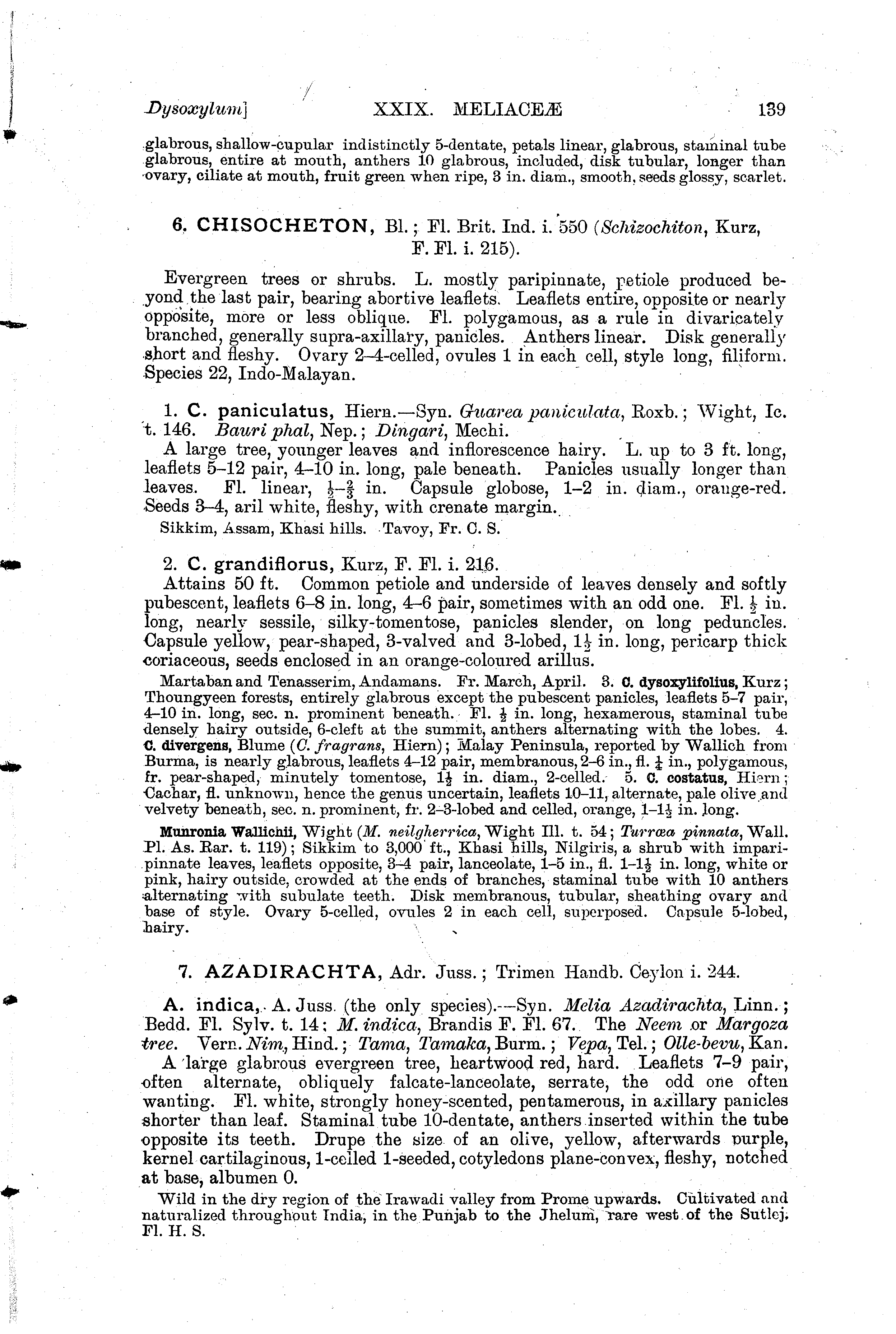 Dysoxylum]    XXIX. MELIACEÆ    139

glabrous, shallow-cupular indistinctly 5-dentate, petals linear, glabrous, staminal tube glabrous, entire at mouth, anthers 10 glabrous, included, disk tubular, longer than ovary, ciliate at mouth, fruit green when ripe, 3 in. diam., smooth, seeds glossy, scarlet.

6. CHISOCHETON, Bl.; Fl. Brit. Ind. i. 550 (Schizochiton, Kurz, F. Fl. i. 215).

Evergreen trees or shrubs. L. mostly paripinnate, petiole produced beyond the last pair, bearing abortive leaflets. Leaflets entire, opposite or nearly opposite, more or less oblique. Fl. polygamous, as a rule in divaricately branched, generally supra-axillary, panicles. Anthers linear. Disk generally short and fleshy. Ovary 2–4-celled, ovules 1 in each cell, style long, filiform. Species 22, Indo-Malayan.

1. C. paniculatus, Hiern.—Syn. Guarea paniculata, Roxb.; Wight, Ic. t. 146. Bauri phal, Nep.; Dingari, Mechi.

A large tree, younger leaves and inflorescence hairy. L. up to 3 ft. long, leaflets 5–12 pair, 4–10 in. long, pale beneath. Panicles usually longer than leaves. Fl. linear, $\frac{1}{2}$–$\frac{2}{3}$ in. Capsule globose, 1–2 in. diam., orange-red. Seeds 3–4, aril white, fleshy, with crenate margin.

Sikkim, Assam, Khasi hills. Tavoy, Fr. C. S.

2. C. grandiflorus, Kurz, F. Fl. i. 216.

Attains 50 ft. Common petiole and underside of leaves densely and softly pubescent, leaflets 6–8 in. long, 4–6 pair, sometimes with an odd one. Fl. $\frac{1}{2}$ in. long, nearly sessile, silky-tomentose, panicles slender, on long peduncles. Capsule yellow, pear-shaped, 3-valved and 3-lobed, $1\frac{1}{2}$ in. long, pericarp thick coriaceous, seeds enclosed in an orange-coloured arillus.

Martaban and Tenasserim, Andamans. Fr. March, April. 3. C. dysoxylifolius, Kurz; Thoungyeen forests, entirely glabrous except the pubescent panicles, leaflets 5–7 pair, 4–10 in. long, sec. n. prominent beneath. Fl. $\frac{1}{2}$ in. long, hexamerous, staminal tube densely hairy outside, 6-cleft at the summit, anthers alternating with the lobes. 4. C. divergens, Blume (C. fragrans, Hiern); Malay Peninsula, reported by Wallich from Burma, is nearly glabrous, leaflets 4–12 pair, membranous, 2–6 in., fl. $\frac{1}{4}$ in., polygamous, fr. pear-shaped, minutely tomentose, $1\frac{1}{2}$ in. diam., 2-celled. 5. C. costatus, Hiern; Cachar, fl. unknown, hence the genus uncertain, leaflets 10–11, alternate, pale olive and velvety beneath, sec. n. prominent, fr. 2–3-lobed and celled, orange, 1–$1\frac{1}{2}$ in. long.

Munronia Wallichii, Wight (M. neilgherrica, Wight Ill. t. 54; Turræa pinnata, Wall. Pl. As. Rar. t. 119); Sikkim to 3,000 ft., Khasi hills, Nilgiris, a shrub with imparipinnate leaves, leaflets opposite, 3–4 pair, lanceolate, 1–5 in., fl. 1–$1\frac{1}{2}$ in. long, white or pink, hairy outside, crowded at the ends of branches, staminal tube with 10 anthers alternating with subulate teeth. Disk membranous, tubular, sheathing ovary and base of style. Ovary 5-celled, ovules 2 in each cell, superposed. Capsule 5-lobed, hairy.

7. AZADIRACHTA, Adr. Juss.; Trimen Handb. Ceylon i. 244.

A. indica, A. Juss. (the only species).—Syn. Melia Azadirachta, Linn.; Bedd. Fl. Sylv. t. 14; M. indica, Brandis F. Fl. 67. The Neem or Margoza tree. Vern. Nim, Hind.; Tama, Tamaka, Burm.; Vepa, Tel.; Olle-bevu, Kan.

A large glabrous evergreen tree, heartwood red, hard. Leaflets 7–9 pair, often alternate, obliquely falcate-lanceolate, serrate, the odd one often wanting. Fl. white, strongly honey-scented, pentamerous, in axillary panicles shorter than leaf. Staminal tube 10-dentate, anthers inserted within the tube opposite its teeth. Drupe the size of an olive, yellow, afterwards purple, kernel cartilaginous, 1-celled 1-seeded, cotyledons plane-convex, fleshy, notched at base, albumen 0.

Wild in the dry region of the Irawadi valley from Prome upwards. Cultivated and naturalized throughout India, in the Punjab to the Jhelum, rare west of the Sutlej. Fl. H. S.